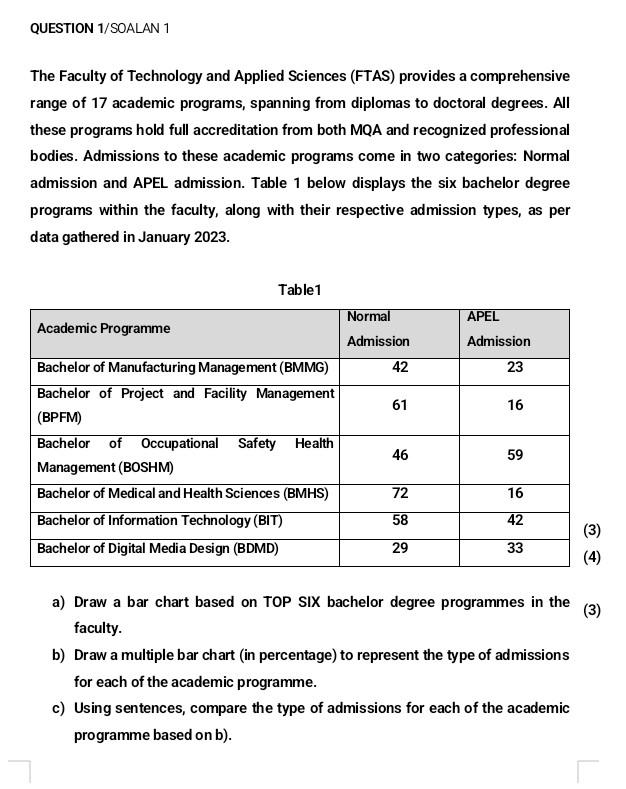 QUESTION 1/SOALAN 1

The Faculty of Technology and Applied Sciences (FTAS) provides a comprehensive range of 17 academic programs, spanning from diplomas to doctoral degrees. All these programs hold full accreditation from both MQA and recognized professional bodies. Admissions to these academic programs come in two categories: Normal admission and APEL admission. Table 1 below displays the six bachelor degree programs within the faculty, along with their respective admission types, as per data gathered in January 2023.

Table1

| Academic Programme | Normal Admission | APEL Admission |
|---|---|---|
| Bachelor of Manufacturing Management (BMMG) | 42 | 23 |
| Bachelor of Project and Facility Management (BPFM) | 61 | 16 |
| Bachelor of Occupational Safety Health Management (BOSHM) | 46 | 59 |
| Bachelor of Medical and Health Sciences (BMHS) | 72 | 16 |
| Bachelor of Information Technology (BIT) | 58 | 42 |
| Bachelor of Digital Media Design (BDMD) | 29 | 33 |

(3)
(4)

a) Draw a bar chart based on TOP SIX bachelor degree programmes in the faculty. (3)

b) Draw a multiple bar chart (in percentage) to represent the type of admissions for each of the academic programme.

c) Using sentences, compare the type of admissions for each of the academic programme based on b).